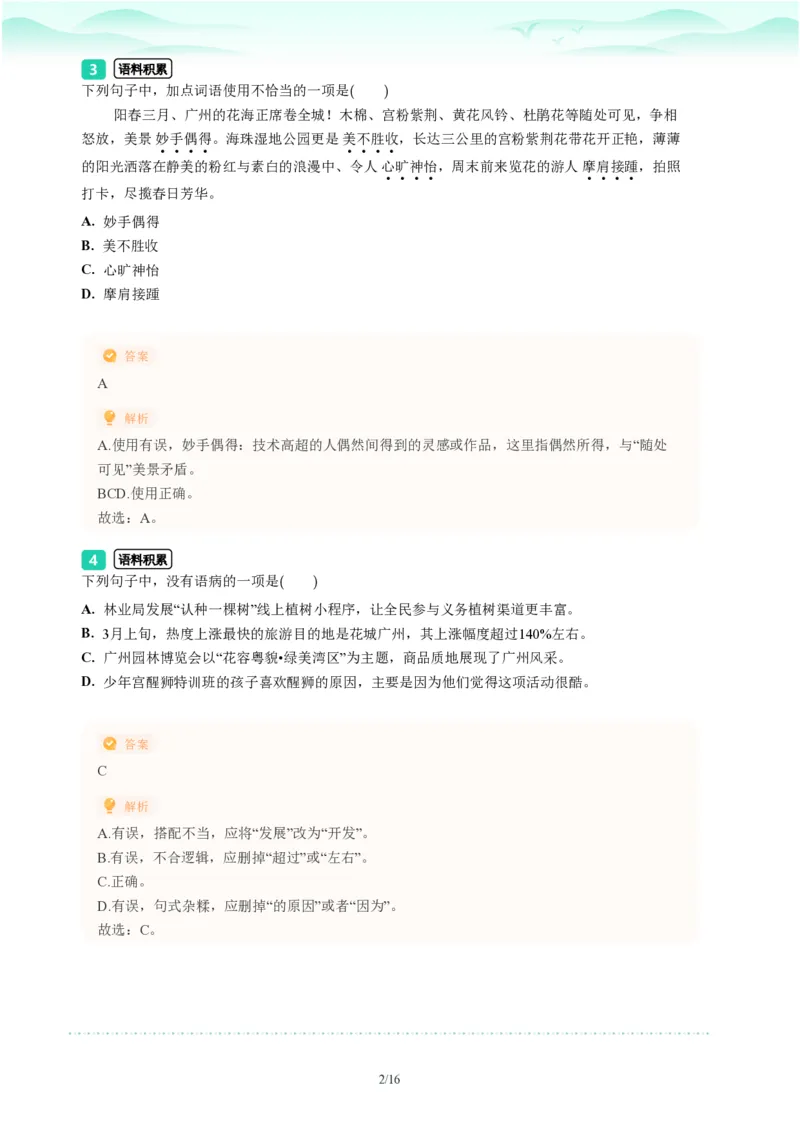 3 语料积累
下列句子中，加点词语使用不恰当的一项是(　　)

阳春三月、广州的花海正席卷全城！木棉、宫粉紫荆、黄花风铃、杜鹃花等随处可见，争相怒放，美景妙手偶得。海珠湿地公园更是美不胜收，长达三公里的宫粉紫荆花带花开正艳，薄薄的阳光洒落在静美的粉红与素白的浪漫中、令人心旷神怡，周末前来览花的游人摩肩接踵，拍照打卡，尽揽春日芳华。

A. 妙手偶得
B. 美不胜收
C. 心旷神怡
D. 摩肩接踵

答案
A

解析
A.使用有误，妙手偶得：技术高超的人偶然间得到的灵感或作品，这里指偶然所得，与“随处可见”美景矛盾。
BCD.使用正确。
故选：A。

4 语料积累
下列句子中，没有语病的一项是(　　)

A. 林业局发展“认种一棵树”线上植树小程序，让全民参与义务植树渠道更丰富。
B. 3月上旬，热度上涨最快的旅游目的地是花城广州，其上涨幅度超过140%左右。
C. 广州园林博览会以“花容粤貌•绿美湾区”为主题，商品质地展现了广州风采。
D. 少年宫醒狮特训班的孩子喜欢醒狮的原因，主要是因为他们觉得这项活动很酷。

答案
C

解析
A.有误，搭配不当，应将“发展”改为“开发”。
B.有误，不合逻辑，应删掉“超过”或“左右”。
C.正确。
D.有误，句式杂糅，应删掉“的原因”或者“因为”。
故选：C。

2/16